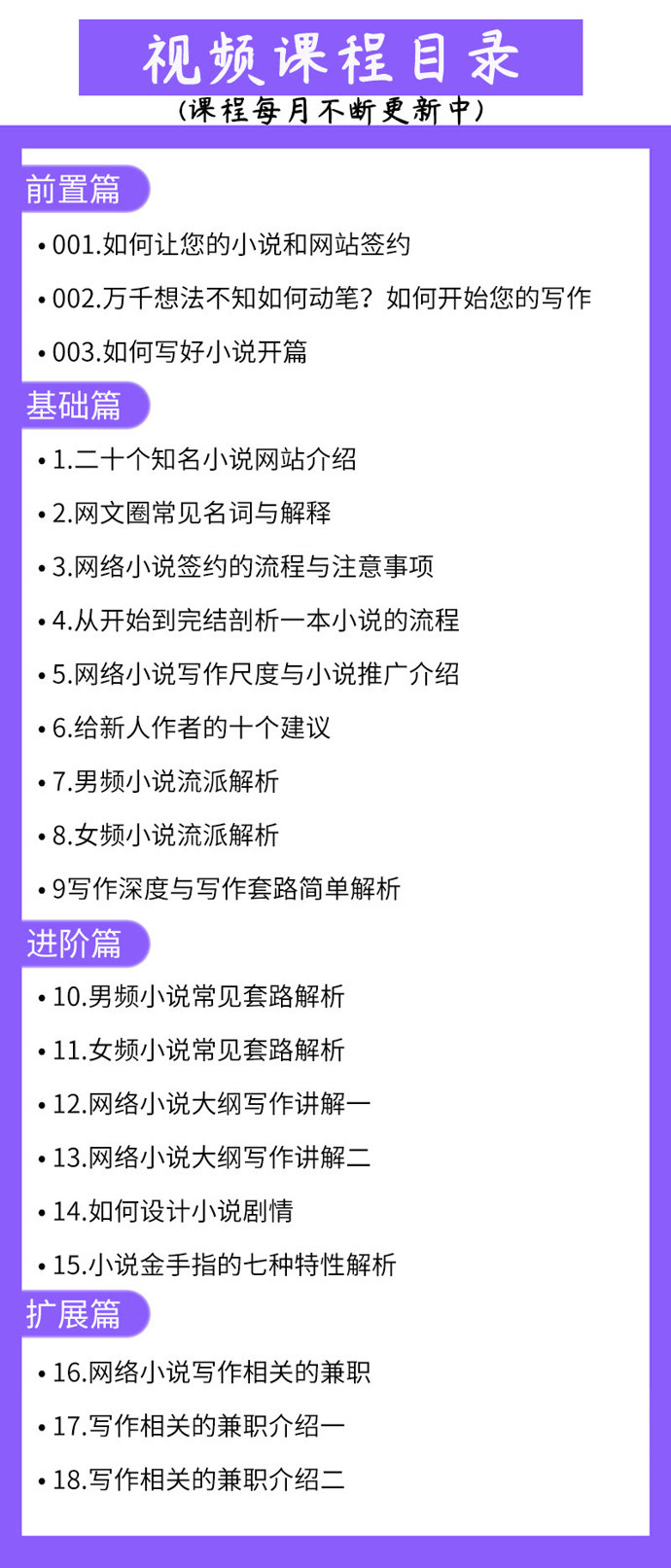 视频课程目录
(课程每月不断更新中)

前置篇

• 001.如何让您的小说和网站签约

• 002.万千想法不知如何动笔？如何开始您的写作

• 003.如何写好小说开篇

基础篇

• 1.二十个知名小说网站介绍

• 2.网文圈常见名词与解释

• 3.网络小说签约的流程与注意事项

• 4.从开始到完结剖析一本小说的流程

• 5.网络小说写作尺度与小说推广介绍

• 6.给新人作者的十个建议

• 7.男频小说流派解析

• 8.女频小说流派解析

• 9写作深度与写作套路简单解析

进阶篇

• 10.男频小说常见套路解析

• 11.女频小说常见套路解析

• 12.网络小说大纲写作讲解一

• 13.网络小说大纲写作讲解二

• 14.如何设计小说剧情

• 15.小说金手指的七种特性解析

扩展篇

• 16.网络小说写作相关的兼职

• 17.写作相关的兼职介绍一

• 18.写作相关的兼职介绍二